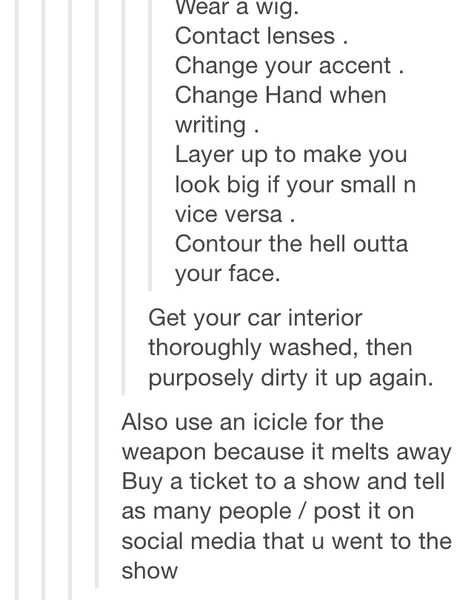 Wear a wig.
Contact lenses .
Change your accent .
Change Hand when writing .
Layer up to make you look big if your small n vice versa .
Contour the hell outta your face.

Get your car interior thoroughly washed, then purposely dirty it up again.

Also use an icicle for the weapon because it melts away
Buy a ticket to a show and tell as many people / post it on social media that u went to the show